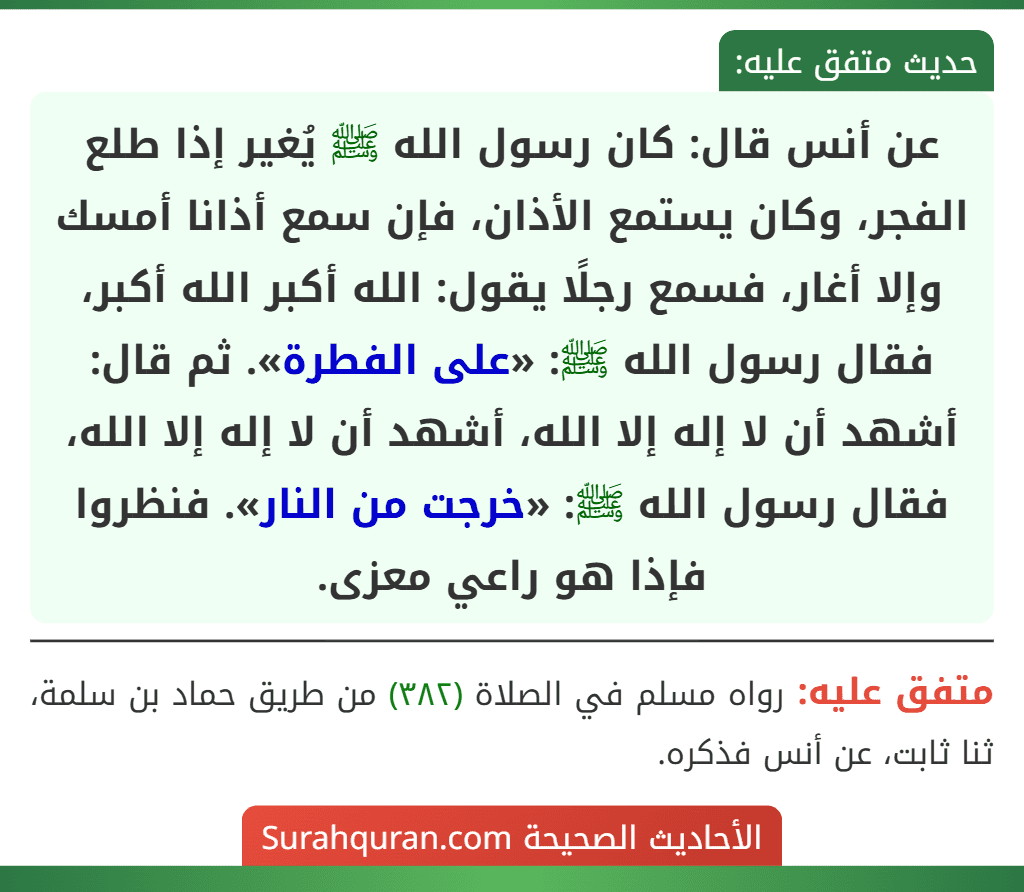 حديث متفق عليه:

عن أنس قال: كان رسول الله ﷺ يُغير إذا طلع الفجر، وكان يستمع الأذان، فإن سمع أذانا أمسك وإلا أغار، فسمع رجلًا يقول: الله أكبر الله أكبر، فقال رسول الله ﷺ: «على الفطرة». ثم قال: أشهد أن لا إله إلا الله، أشهد أن لا إله إلا الله، فقال رسول الله ﷺ: «خرجت من النار». فنظروا فإذا هو راعي معزى.

متفق عليه: رواه مسلم في الصلاة (٣٨٢) من طريق حماد بن سلمة، ثنا ثابت، عن أنس فذكره.

الأحاديث الصحيحة Surahquran.com